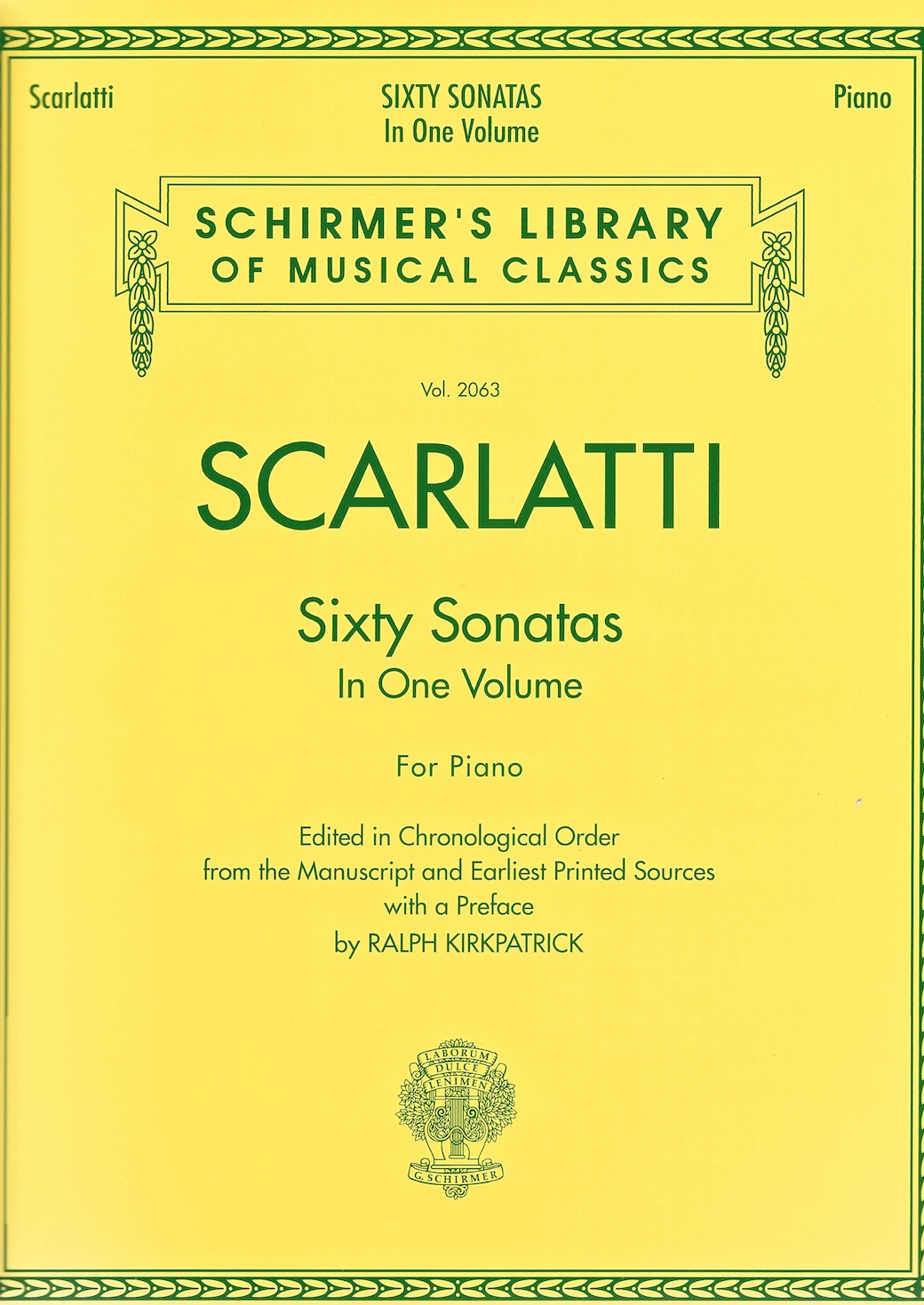 Scarlatti

SIXTY SONATAS
In One Volume

Piano

SCHIRMER'S LIBRARY
OF MUSICAL CLASSICS

Vol. 2063

SCARLATTI

Sixty Sonatas
In One Volume

For Piano

Edited in Chronological Order
from the Manuscript and Earliest Printed Sources
with a Preface
by RALPH KIRKPATRICK

LABORUM
DULCE
LENIMEN

G. SCHIRMER